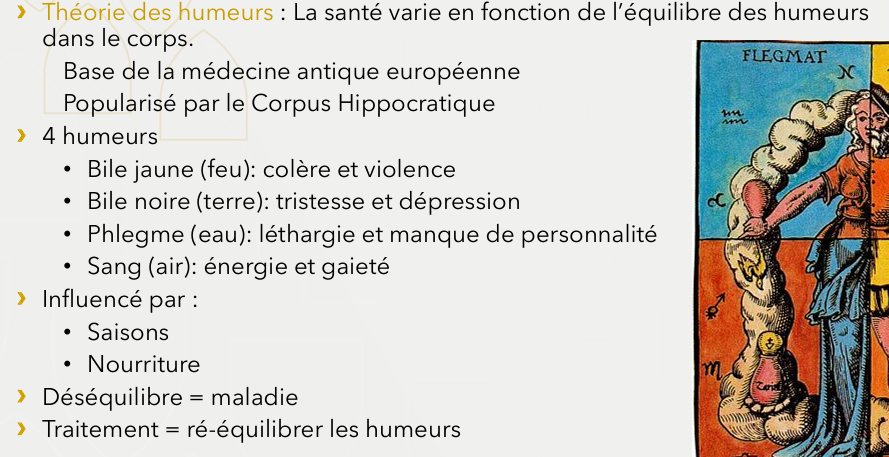 › Théorie des humeurs : La santé varie en fonction de l'équilibre des humeurs dans le corps.

Base de la médecine antique européenne

Popularisé par le Corpus Hippocratique

› 4 humeurs

• Bile jaune (feu): colère et violence
• Bile noire (terre): tristesse et dépression
• Phlegme (eau): léthargie et manque de personnalité
• Sang (air): énergie et gaieté

› Influencé par :

• Saisons
• Nourriture

› Déséquilibre = maladie

› Traitement = ré-équilibrer les humeurs

FLEGMAT